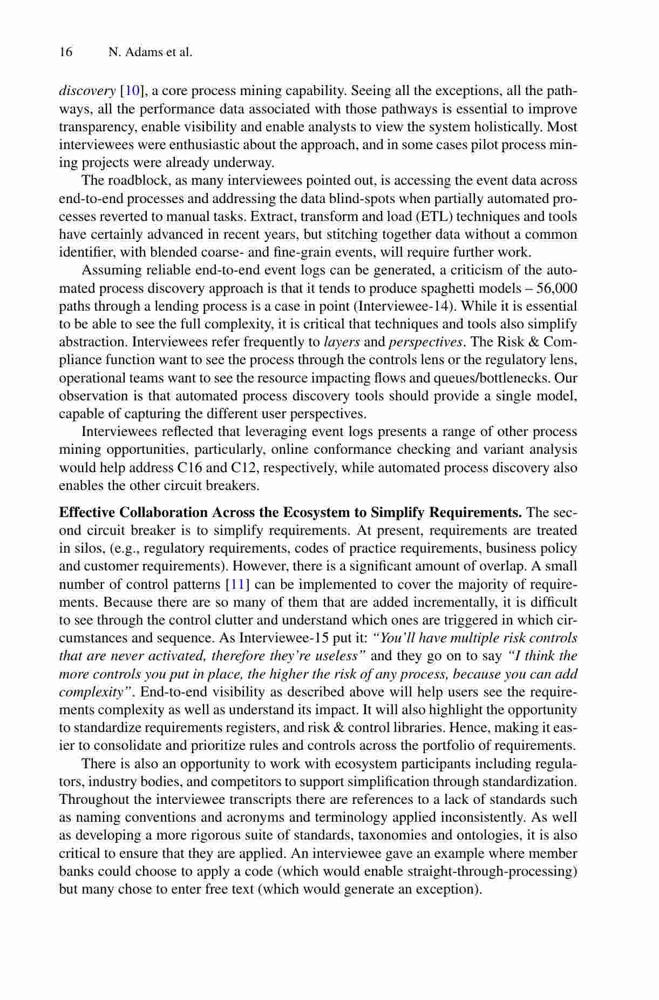 16 N. Adams et al.

discovery [10], a core process mining capability. Seeing all the exceptions, all the pathways, all the performance data associated with those pathways is essential to improve transparency, enable visibility and enable analysts to view the system holistically. Most interviewees were enthusiastic about the approach, and in some cases pilot process mining projects were already underway.

The roadblock, as many interviewees pointed out, is accessing the event data across end-to-end processes and addressing the data blind-spots when partially automated processes reverted to manual tasks. Extract, transform and load (ETL) techniques and tools have certainly advanced in recent years, but stitching together data without a common identifier, with blended coarse- and fine-grain events, will require further work.

Assuming reliable end-to-end event logs can be generated, a criticism of the automated process discovery approach is that it tends to produce spaghetti models – 56,000 paths through a lending process is a case in point (Interviewee-14). While it is essential to be able to see the full complexity, it is critical that techniques and tools also simplify abstraction. Interviewees refer frequently to layers and perspectives. The Risk & Compliance function want to see the process through the controls lens or the regulatory lens, operational teams want to see the resource impacting flows and queues/bottlenecks. Our observation is that automated process discovery tools should provide a single model, capable of capturing the different user perspectives.

Interviewees reflected that leveraging event logs presents a range of other process mining opportunities, particularly, online conformance checking and variant analysis would help address C16 and C12, respectively, while automated process discovery also enables the other circuit breakers.

Effective Collaboration Across the Ecosystem to Simplify Requirements. The second circuit breaker is to simplify requirements. At present, requirements are treated in silos, (e.g., regulatory requirements, codes of practice requirements, business policy and customer requirements). However, there is a significant amount of overlap. A small number of control patterns [11] can be implemented to cover the majority of requirements. Because there are so many of them that are added incrementally, it is difficult to see through the control clutter and understand which ones are triggered in which circumstances and sequence. As Interviewee-15 put it: "You'll have multiple risk controls that are never activated, therefore they're useless" and they go on to say "I think the more controls you put in place, the higher the risk of any process, because you can add complexity". End-to-end visibility as described above will help users see the requirements complexity as well as understand its impact. It will also highlight the opportunity to standardize requirements registers, and risk & control libraries. Hence, making it easier to consolidate and prioritize rules and controls across the portfolio of requirements.

There is also an opportunity to work with ecosystem participants including regulators, industry bodies, and competitors to support simplification through standardization. Throughout the interviewee transcripts there are references to a lack of standards such as naming conventions and acronyms and terminology applied inconsistently. As well as developing a more rigorous suite of standards, taxonomies and ontologies, it is also critical to ensure that they are applied. An interviewee gave an example where member banks could choose to apply a code (which would enable straight-through-processing) but many chose to enter free text (which would generate an exception).